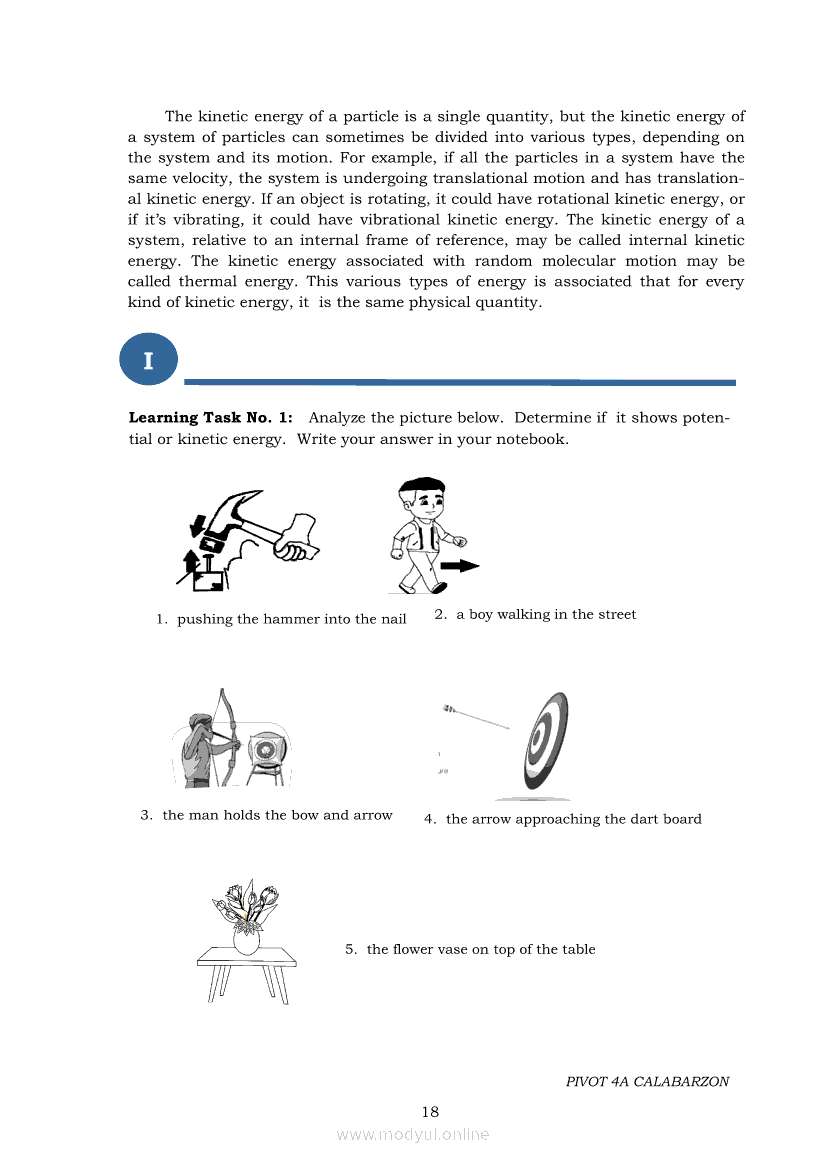 The kinetic energy of a particle is a single quantity, but the kinetic energy of a system of particles can sometimes be divided into various types, depending on the system and its motion. For example, if all the particles in a system have the same velocity, the system is undergoing translational motion and has translational kinetic energy. If an object is rotating, it could have rotational kinetic energy, or if it's vibrating, it could have vibrational kinetic energy. The kinetic energy of a system, relative to an internal frame of reference, may be called internal kinetic energy. The kinetic energy associated with random molecular motion may be called thermal energy. This various types of energy is associated that for every kind of kinetic energy, it is the same physical quantity.

I

**Learning Task No. 1:** Analyze the picture below. Determine if it shows potential or kinetic energy. Write your answer in your notebook.

1. pushing the hammer into the nail

2. a boy walking in the street

3. the man holds the bow and arrow

4. the arrow approaching the dart board

5. the flower vase on top of the table

PIVOT 4A CALABARZON

18

www.modyul.online